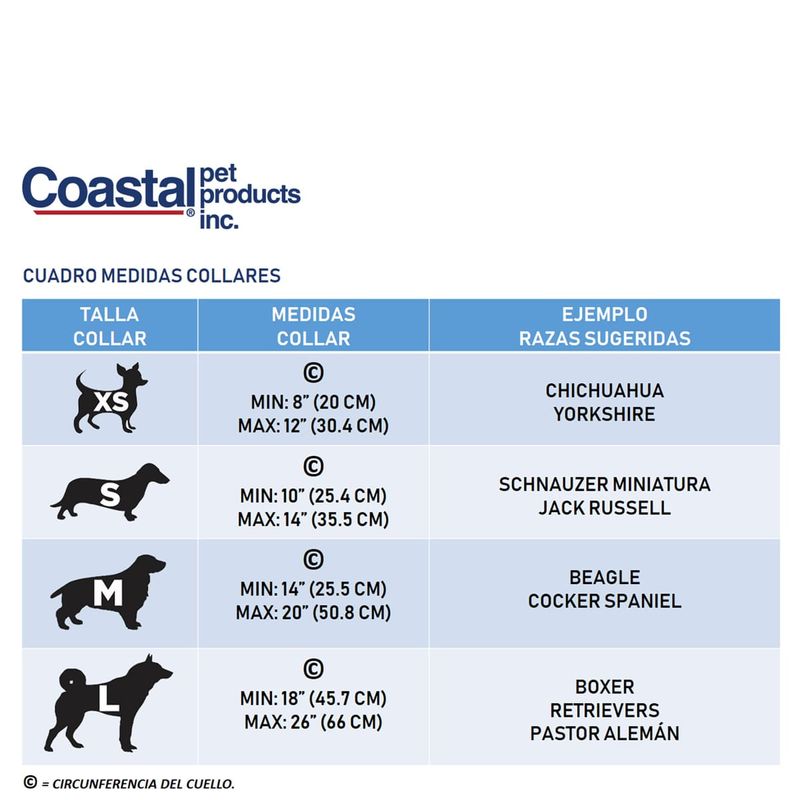 Coastal® pet products inc.

CUADRO MEDIDAS COLLARES

| TALLA COLLAR | MEDIDAS COLLAR | EJEMPLO RAZAS SUGERIDAS |
|---|---|---|
| XS | © MIN: 8" (20 CM) MAX: 12" (30.4 CM) | CHICHUAHUA YORKSHIRE |
| S | © MIN: 10" (25.4 CM) MAX: 14" (35.5 CM) | SCHNAUZER MINIATURA JACK RUSSELL |
| M | © MIN: 14" (25.5 CM) MAX: 20" (50.8 CM) | BEAGLE COCKER SPANIEL |
| L | © MIN: 18" (45.7 CM) MAX: 26" (66 CM) | BOXER RETRIEVERS PASTOR ALEMÁN |

© = CIRCUNFERENCIA DEL CUELLO.